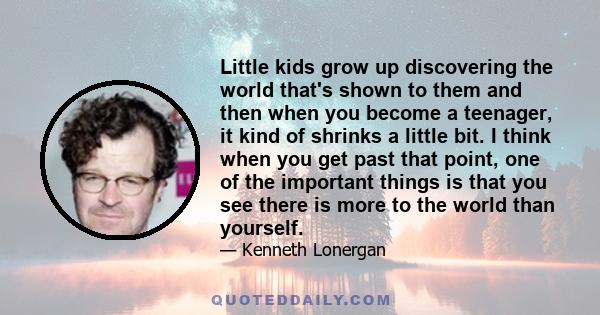 Little kids grow up discovering the world that's shown to them and then when you become a teenager, it kind of shrinks a little bit. I think when you get past that point, one of the important things is that you see there is more to the world than yourself.

— Kenneth Lonergan

QUOTEDDAILY.COM